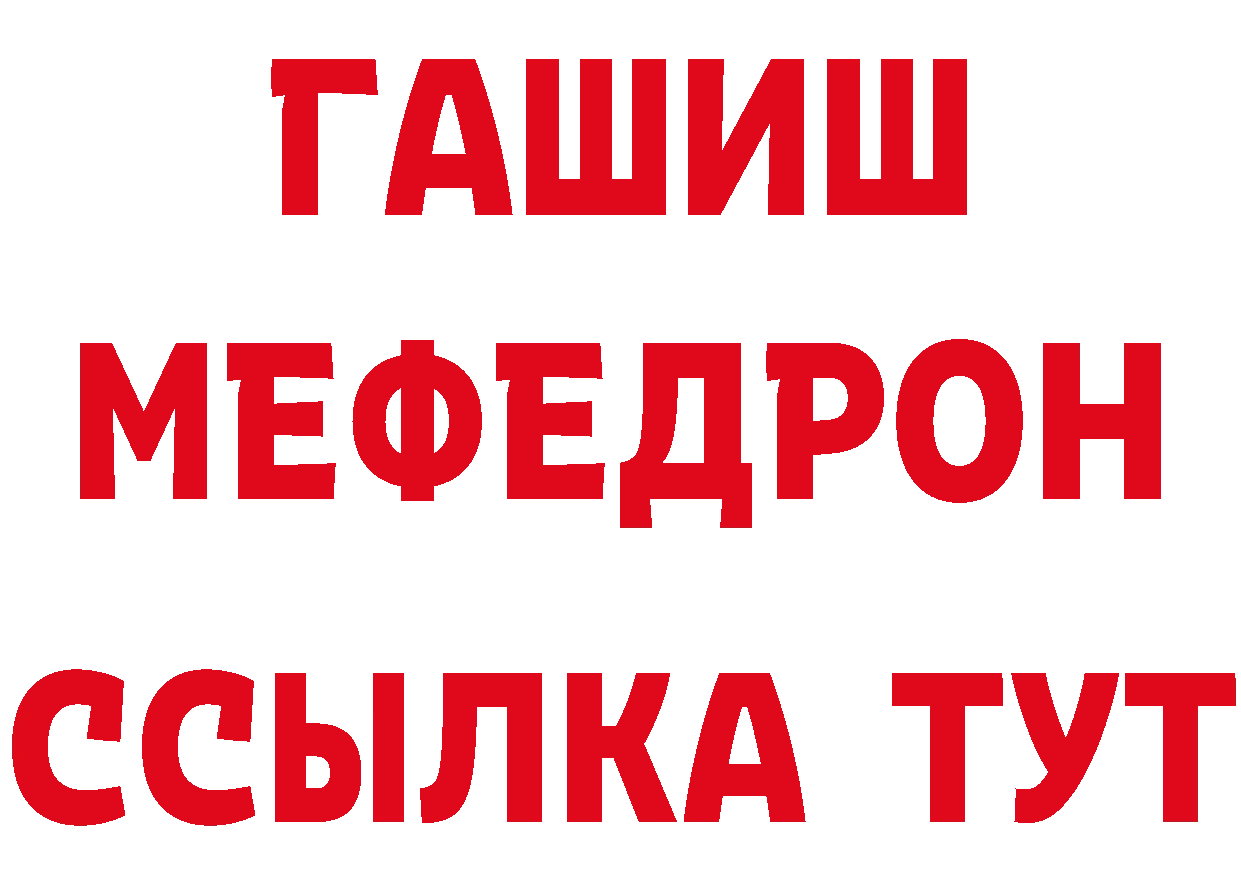 ГАШИШ
МЕФЕДРОН
ССЫЛКА ТУТ